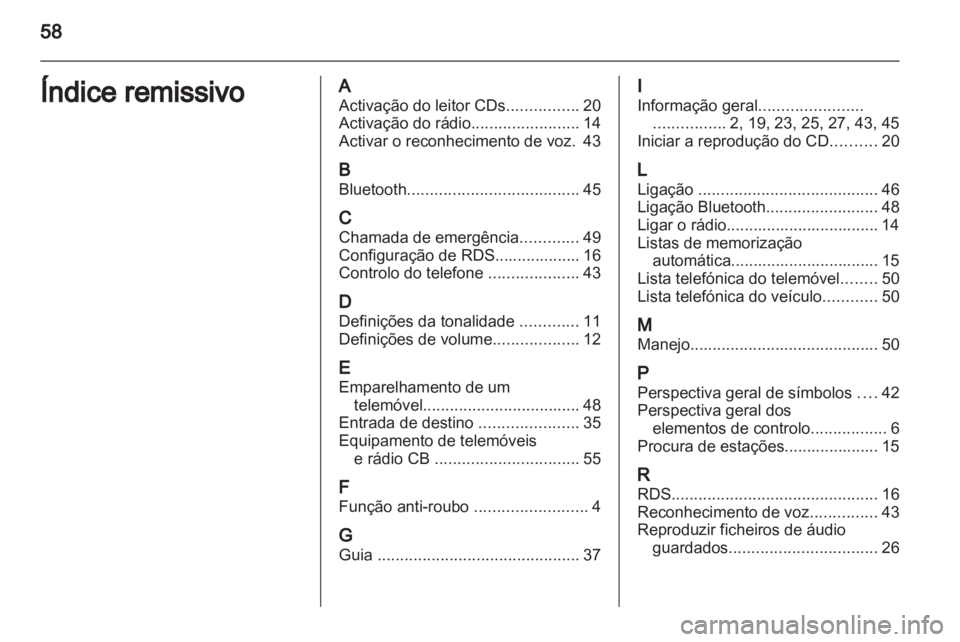 58

Índice remissivo

A
Activação do leitor CDs................ 20
Activação do rádio........................ 14
Activar o reconhecimento de voz. 43

B
Bluetooth...................................... 45

C
Chamada de emergência............. 49
Configuração de RDS................... 16
Controlo do telefone .................... 43

D
Definições da tonalidade ............. 11
Definições de volume................... 12

E
Emparelhamento de um telemóvel................................... 48
Entrada de destino ...................... 35
Equipamento de telemóveis e rádio CB ................................ 55

F
Função anti-roubo ......................... 4

G
Guia ............................................. 37

I
Informação geral....................... ................ 2, 19, 23, 25, 27, 43, 45
Iniciar a reprodução do CD.......... 20

L
Ligação ........................................ 46
Ligação Bluetooth......................... 48
Ligar o rádio.................................. 14
Listas de memorização automática................................. 15
Lista telefónica do telemóvel........ 50
Lista telefónica do veículo............ 50

M
Manejo.......................................... 50

P
Perspectiva geral de símbolos .... 42
Perspectiva geral dos elementos de controlo................. 6
Procura de estações..................... 15

R
RDS.............................................. 16
Reconhecimento de voz............... 43
Reproduzir ficheiros de áudio guardados................................. 26

carmanualsonline.info